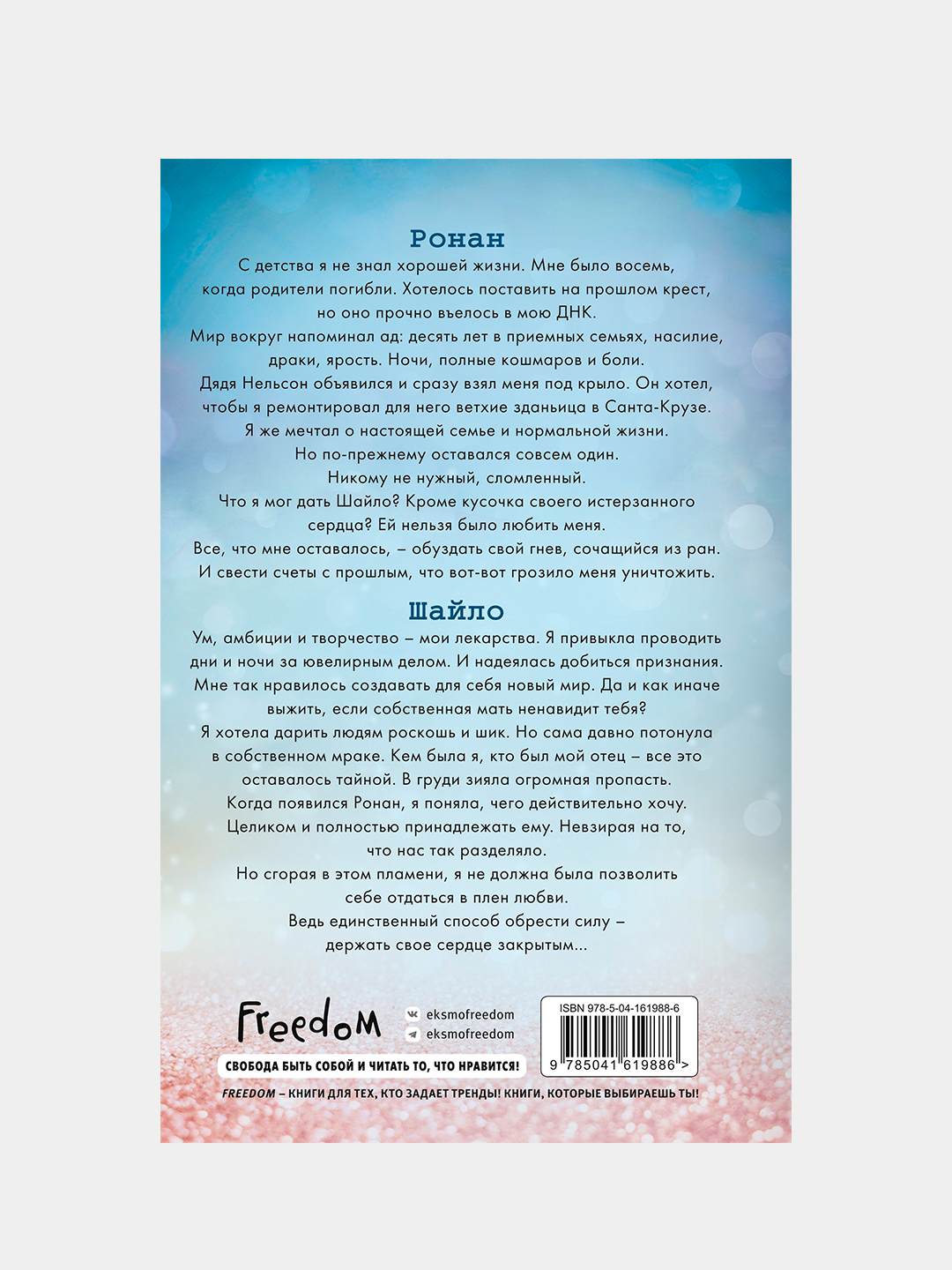 Ронан

С детства я не знал хорошей жизни. Мне было восемь, когда родители погибли. Хотелось поставить на прошлом крест, но оно прочно въелось в мою ДНК.
Мир вокруг напоминал ад: десять лет в приемных семьях, насилие, драки, ярость. Ночи, полные кошмаров и боли.
Дядя Нельсон объявился и сразу взял меня под крыло. Он хотел, чтобы я ремонтировал для него ветхие зданьица в Санта-Крузе.
Я же мечтал о настоящей семье и нормальной жизни.
Но по-прежнему оставался совсем один.
Никому не нужный, сломленный.
Что я мог дать Шайло? Кроме кусочка своего истерзанного сердца? Ей нельзя было любить меня.
Все, что мне оставалось, – обуздать свой гнев, сочащийся из ран.
И свести счеты с прошлым, что вот-вот грозило меня уничтожить.

Шайло

Ум, амбиции и творчество – мои лекарства. Я привыкла проводить дни и ночи за ювелирным делом. И надеялась добиться признания.
Мне так нравилось создавать для себя новый мир. Да и как иначе выжить, если собственная мать ненавидит тебя?
Я хотела дарить людям роскошь и шик. Но сама давно потонула в собственном мраке. Кем была я, кто был мой отец – все это оставалось тайной. В груди зияла огромная пропасть.
Когда появился Ронан, я поняла, чего действительно хочу.
Целиком и полностью принадлежать ему. Невзирая на то, что нас так разделяло.
Но сгорая в этом пламени, я не должна была позволить себе отдаться в плен любви.
Ведь единственный способ обрести силу – держать свое сердце закрытым...

Freedom
eksmofreedom
eksmofreedom
СВОБОДА БЫТЬ СОБОЙ И ЧИТАТЬ ТО, ЧТО НРАВИТСЯ!

ISBN 978-5-04-161988-6
9 785041 619886 >

FREEDOM – КНИГИ ДЛЯ ТЕХ, КТО ЗАДАЕТ ТРЕНДЫ! КНИГИ, КОТОРЫЕ ВЫБИРАЕШЬ ТЫ!